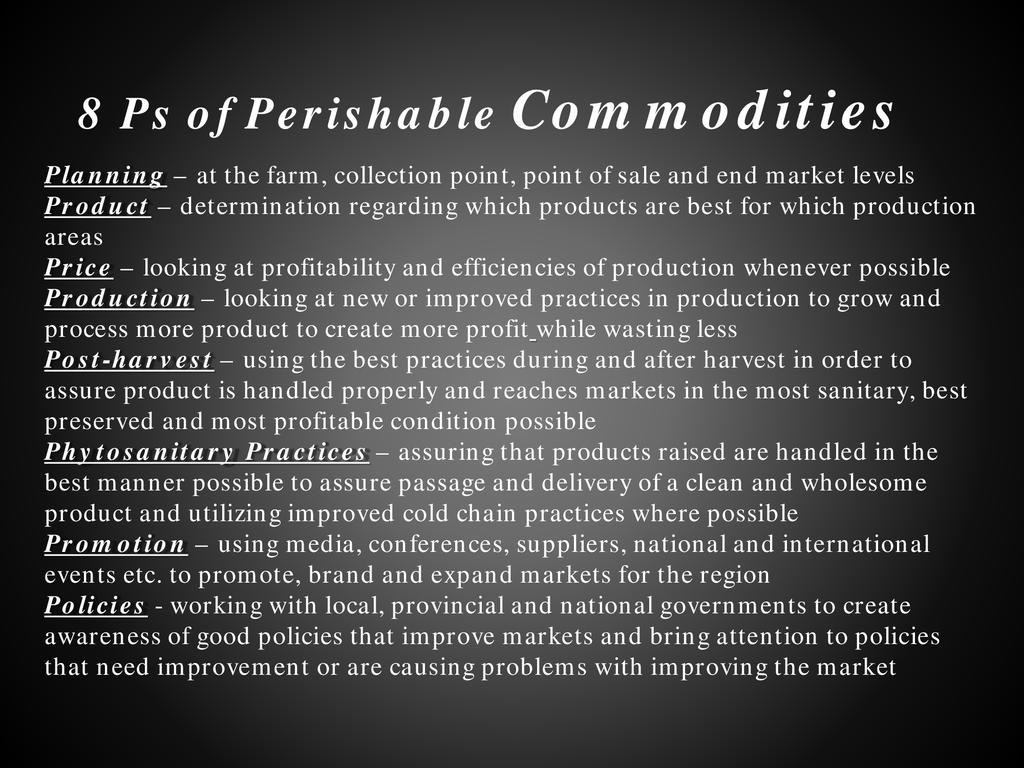 8 Ps of Perishable Commodities

Planning – at the farm, collection point, point of sale and end market levels
Product – determination regarding which products are best for which production areas
Price – looking at profitability and efficiencies of production whenever possible
Production – looking at new or improved practices in production to grow and process more product to create more profit while wasting less
Post-harvest – using the best practices during and after harvest in order to assure product is handled properly and reaches markets in the most sanitary, best preserved and most profitable condition possible
Phytosanitary Practices – assuring that products raised are handled in the best manner possible to assure passage and delivery of a clean and wholesome product and utilizing improved cold chain practices where possible
Promotion – using media, conferences, suppliers, national and international events etc. to promote, brand and expand markets for the region
Policies - working with local, provincial and national governments to create awareness of good policies that improve markets and bring attention to policies that need improvement or are causing problems with improving the market